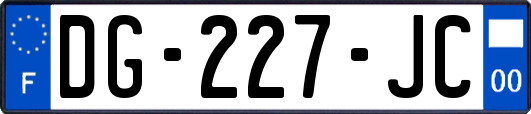 F

DG-227-JC

00